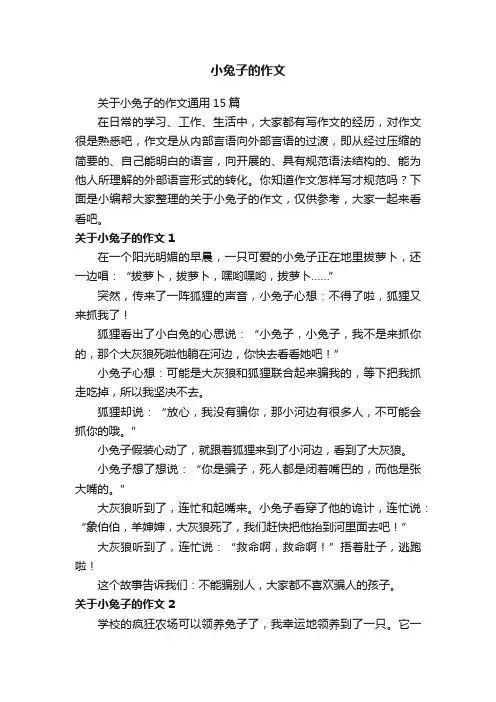 小兔子的作文

关于小兔子的作文通用 15 篇

在日常的学习、工作、生活中，大家都有写作文的经历，对作文很是熟悉吧，作文是从内部言语向外部言语的过渡，即从经过压缩的简要的、自己能明白的语言，向开展的、具有规范语法结构的、能为他人所理解的外部语言形式的转化。你知道作文怎样写才规范吗？下面是小编帮大家整理的关于小兔子的作文，仅供参考，大家一起来看看吧。

关于小兔子的作文 1

在一个阳光明媚的早晨，一只可爱的小兔子正在地里拔萝卜，还一边唱：“拔萝卜，拔萝卜，嘿哟嘿哟，拔萝卜……”

突然，传来了一阵狐狸的声音，小兔子心想：不得了啦，狐狸又来抓我了！

狐狸看出了小白兔的心思说：“小兔子，小兔子，我不是来抓你的，那个大灰狼死啦他躺在河边，你快去看看她吧！”

小兔子心想：可能是大灰狼和狐狸联合起来骗我的，等下把我抓走吃掉，所以我坚决不去。

狐狸却说：“放心，我没有骗你，那小河边有很多人，不可能会抓你的哦。”

小兔子假装心动了，就跟着狐狸来到了小河边，看到了大灰狼。

小兔子想了想说：“你是骗子，死人都是闭着嘴巴的，而他是张大嘴的。”

大灰狼听到了，连忙和起嘴来。小兔子看穿了他的诡计，连忙说：“象伯伯，羊婶婶，大灰狼死了，我们赶快把他抬到河里面去吧！”

大灰狼听到了，连忙说：“救命啊，救命啊！”捂着肚子，逃跑啦！

这个故事告诉我们：不能骗别人，大家都不喜欢骗人的孩子。

关于小兔子的作文 2

学校的疯狂农场可以领养兔子了，我幸运地领养到了一只。它一